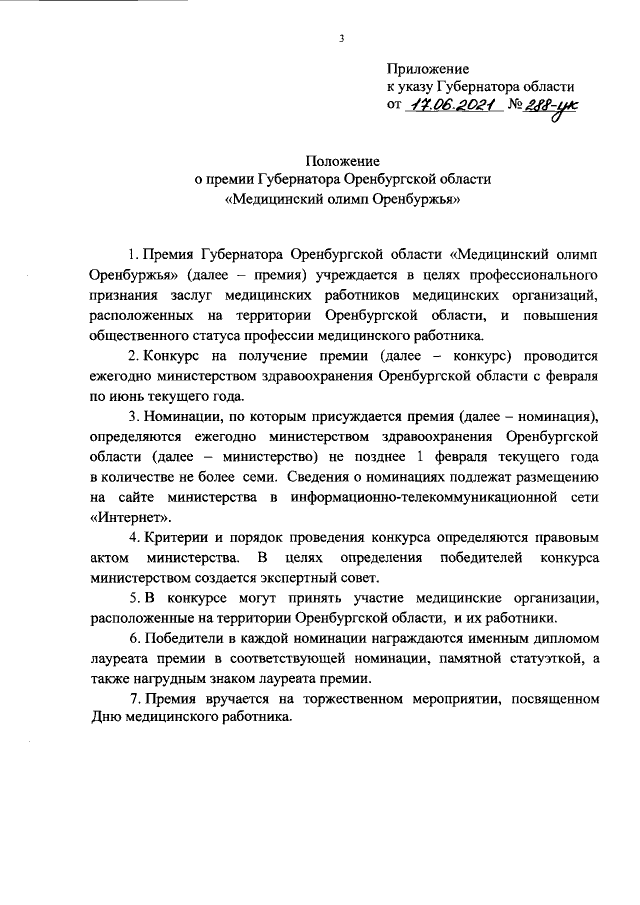 3

Приложение
к указу Губернатора области
от 17.06.2021 № 288-ук

Положение
о премии Губернатора Оренбургской области
«Медицинский олимп Оренбуржья»

1. Премия Губернатора Оренбургской области «Медицинский олимп Оренбуржья» (далее – премия) учреждается в целях профессионального признания заслуг медицинских работников медицинских организаций, расположенных на территории Оренбургской области, и повышения общественного статуса профессии медицинского работника.

2. Конкурс на получение премии (далее – конкурс) проводится ежегодно министерством здравоохранения Оренбургской области с февраля по июнь текущего года.

3. Номинации, по которым присуждается премия (далее – номинация), определяются ежегодно министерством здравоохранения Оренбургской области (далее – министерство) не позднее 1 февраля текущего года в количестве не более семи. Сведения о номинациях подлежат размещению на сайте министерства в информационно-телекоммуникационной сети «Интернет».

4. Критерии и порядок проведения конкурса определяются правовым актом министерства. В целях определения победителей конкурса министерством создается экспертный совет.

5. В конкурсе могут принять участие медицинские организации, расположенные на территории Оренбургской области, и их работники.

6. Победители в каждой номинации награждаются именным дипломом лауреата премии в соответствующей номинации, памятной статуэткой, а также нагрудным знаком лауреата премии.

7. Премия вручается на торжественном мероприятии, посвященном Дню медицинского работника.